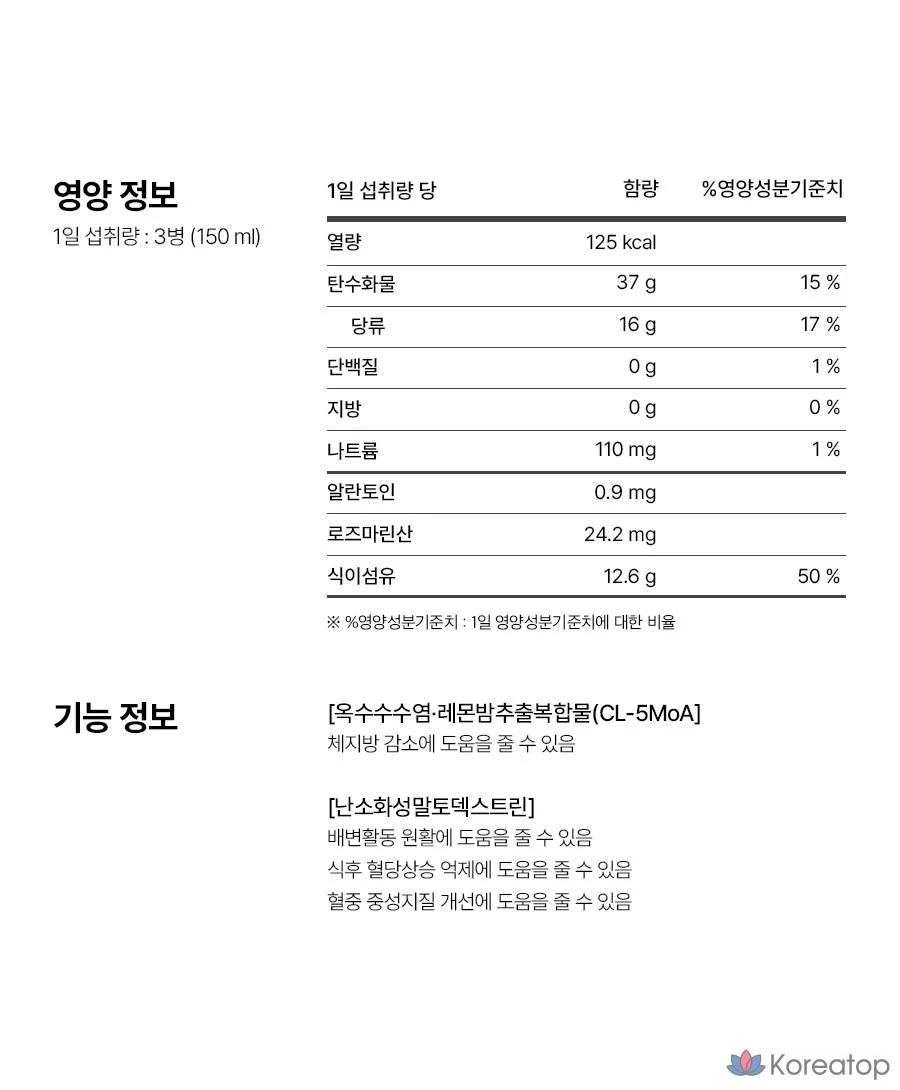 영양 정보
1일 섭취량 : 3병 (150 ml)

| 1일 섭취량 당 | 함량 | %영양성분기준치 |
|---|---|---|
| 열량 | 125 kcal | |
| 탄수화물 | 37 g | 15 % |
| 당류 | 16 g | 17 % |
| 단백질 | 0 g | 1 % |
| 지방 | 0 g | 0 % |
| 나트륨 | 110 mg | 1 % |
| 알란토인 | 0.9 mg | |
| 로즈마린산 | 24.2 mg | |
| 식이섬유 | 12.6 g | 50 % |

※ %영양성분기준치 : 1일 영양성분기준치에 대한 비율

기능 정보

[옥수수수염·레몬밤추출복합물(CL-5MoA]
체지방 감소에 도움을 줄 수 있음

[난소화성말토덱스트린]
배변활동 원활에 도움을 줄 수 있음
식후 혈당상승 억제에 도움을 줄 수 있음
혈중 중성지질 개선에 도움을 줄 수 있음

Koreatop